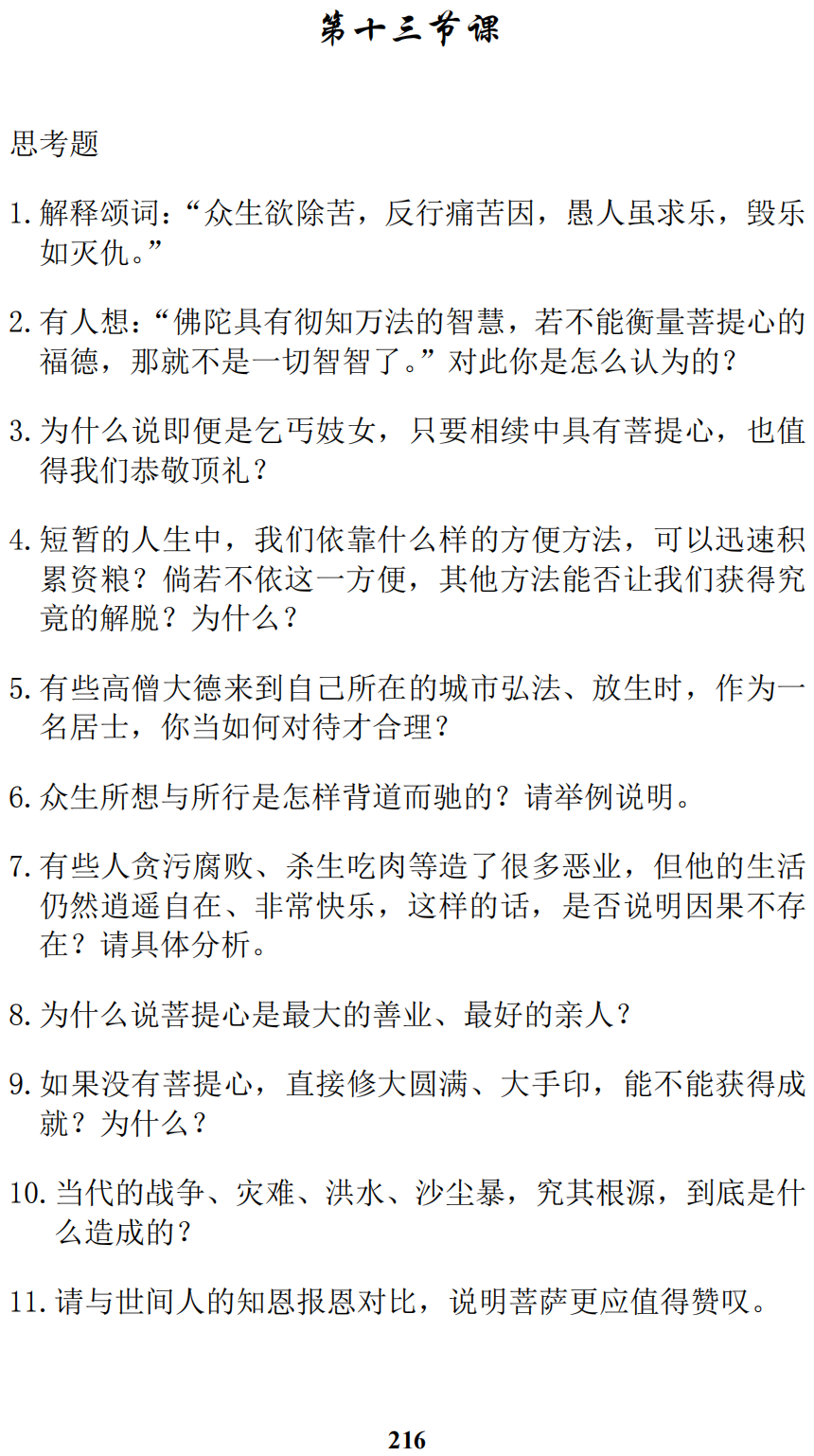 第十三节课

思考题

1. 解释颂词：“众生欲除苦，反行痛苦因，愚人虽求乐，毁乐如灭仇。”

2. 有人想：“佛陀具有彻知万法的智慧，若不能衡量菩提心的福德，那就不是一切智智了。”对此你是怎么认为的？

3. 为什么说即便是乞丐妓女，只要相续中具有菩提心，也值得我们恭敬顶礼？

4. 短暂的人生中，我们依靠什么样的方便方法，可以迅速积累资粮？倘若不依这一方便，其他方法能否让我们获得究竟的解脱？为什么？

5. 有些高僧大德来到自己所在的城市弘法、放生时，作为一名居士，你当如何对待才合理？

6. 众生所想与所行是怎样背道而驰的？请举例说明。

7. 有些人贪污腐败、杀生吃肉等造了很多恶业，但他的生活仍然逍遥自在、非常快乐，这样的话，是否说明因果不存在？请具体分析。

8. 为什么说菩提心是最大的善业、最好的亲人？

9. 如果没有菩提心，直接修大圆满、大手印，能不能获得成就？为什么？

10. 当代的战争、灾难、洪水、沙尘暴，究其根源，到底是什么造成的？

11. 请与世间人的知恩报恩对比，说明菩萨更应值得赞叹。

216